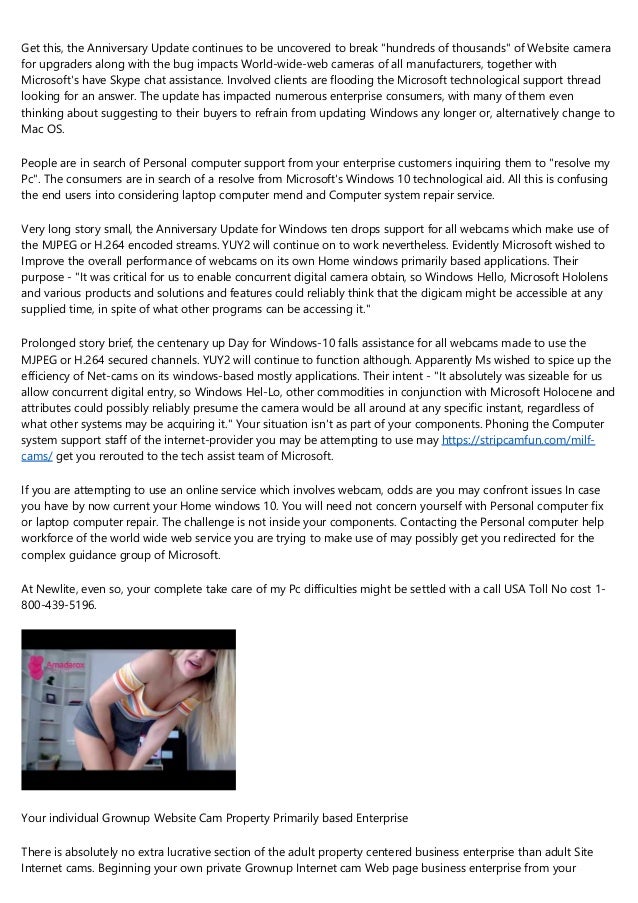 Get this, the Anniversary Update continues to be uncovered to break "hundreds of thousands" of Website camera for upgraders along with the bug impacts World-wide-web cameras of all manufacturers, together with Microsoft's have Skype chat assistance. Involved clients are flooding the Microsoft technological support thread looking for an answer. The update has impacted numerous enterprise consumers, with many of them even thinking about suggesting to their buyers to refrain from updating Windows any longer or, alternatively change to Mac OS.

People are in search of Personal computer support from your enterprise customers inquiring them to "resolve my Pc". The consumers are in search of a resolve from Microsoft's Windows 10 technological aid. All this is confusing the end users into considering laptop computer mend and Computer system repair service.

Very long story small, the Anniversary Update for Windows ten drops support for all webcams which make use of the MJPEG or H.264 encoded streams. YUY2 will continue on to work nevertheless. Evidently Microsoft wished to Improve the overall performance of webcams on its own Home windows primarily based applications. Their purpose - "It was critical for us to enable concurrent digital camera obtain, so Windows Hello, Microsoft Hololens and various products and solutions and features could reliably think that the digicam might be accessible at any supplied time, in spite of what other programs can be accessing it."

Prolonged story brief, the centenary up Day for Windows-10 falls assistance for all webcams made to use the MJPEG or H.264 secured channels. YUY2 will continue to function although. Apparently Ms wished to spice up the efficiency of Net-cams on its windows-based mostly applications. Their intent - "It absolutely was sizeable for us allow concurrent digital entry, so Windows Hel-Lo, other commodities in conjunction with Microsoft Holocene and attributes could possibly reliably presume the camera would be all around at any specific instant, regardless of what other systems may be acquiring it." Your situation isn't as part of your components. Phoning the Computer system support staff of the internet-provider you may be attempting to use may https://stripcamfun.com/milf-cams/ get you rerouted to the tech assist team of Microsoft.

If you are attempting to use an online service which involves webcam, odds are you may confront issues In case you have by now current your Home windows 10. You will need not concern yourself with Personal computer fix or laptop computer repair. The challenge is not inside your components. Contacting the Personal computer help workforce of the world wide web service you are trying to make use of may possibly get you redirected for the complex guidance group of Microsoft.

At Newlite, even so, your complete take care of my Pc difficulties might be settled with a call USA Toll No cost 1-800-439-5196.

Amaderox

Your individual Grownup Website Cam Property Primarily based Enterprise

There is absolutely no extra lucrative section of the adult property centered business enterprise than adult Site Internet cams. Beginning your own private Grownup Internet cam Web page business enterprise from your